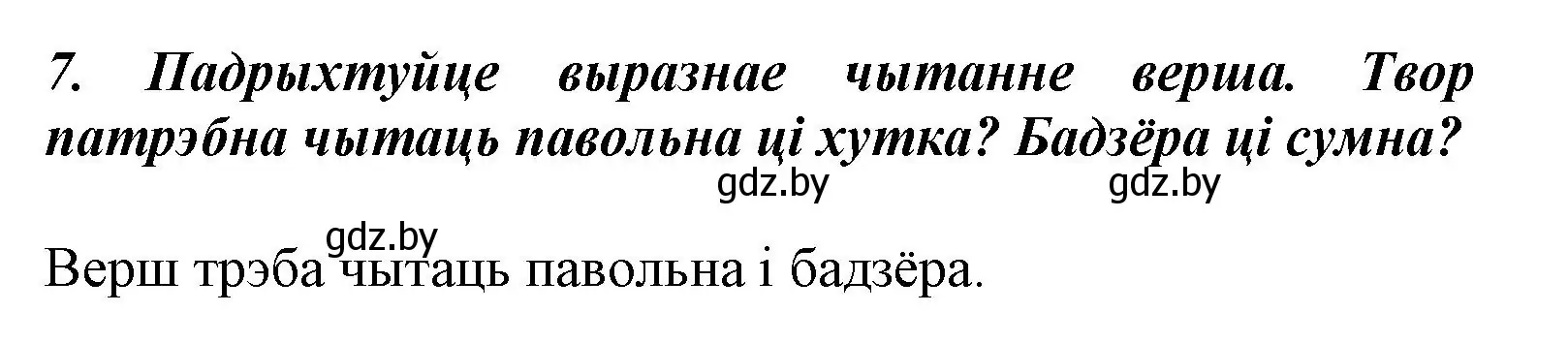 7. Падрыхтуйце выразнае чытанне верша. Твор патрэбна чытаць павольна ці хутка? Бадзёра ці сумна?

gdz.by gdz.by

gdz.by

Верш трэба чытаць павольна і бадзёра.